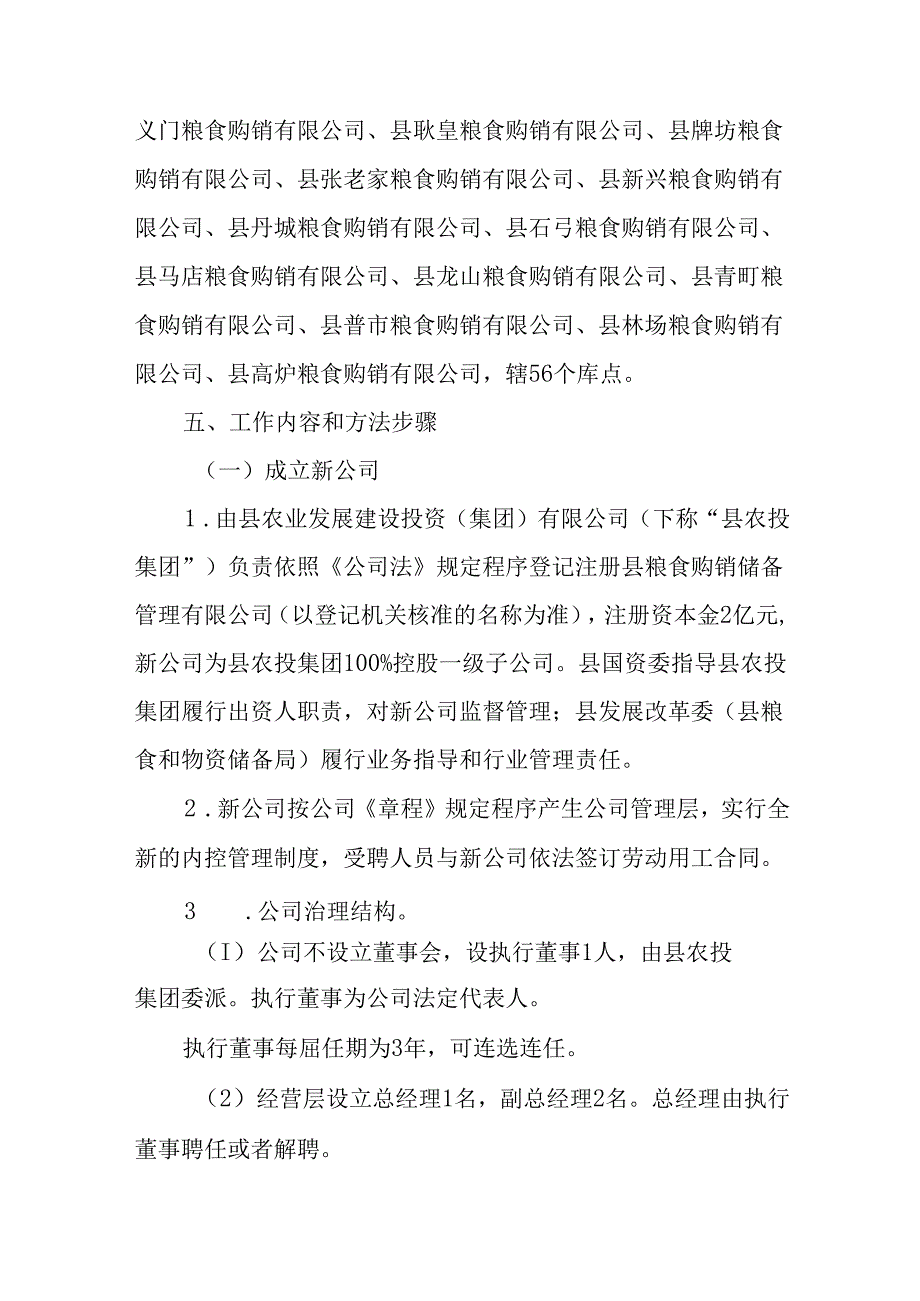 义门粮食购销有限公司、县耿皇粮食购销有限公司、县牌坊粮食购销有限公司、县张老家粮食购销有限公司、县新兴粮食购销有限公司、县丹城粮食购销有限公司、县石弓粮食购销有限公司、县马店粮食购销有限公司、县龙山粮食购销有限公司、县青町粮食购销有限公司、县普市粮食购销有限公司、县林场粮食购销有限公司、县高炉粮食购销有限公司，辖56个库点。

五、工作内容和方法步骤

（一）成立新公司

1．由县农业发展建设投资（集团）有限公司（下称“县农投集团”）负责依照《公司法》规定程序登记注册县粮食购销储备管理有限公司（以登记机关核准的名称为准），注册资本金2亿元，新公司为县农投集团100%控股一级子公司。县国资委指导县农投集团履行出资人职责，对新公司监督管理；县发展改革委（县粮食和物资储备局）履行业务指导和行业管理责任。

2．新公司按公司《章程》规定程序产生公司管理层，实行全新的内控管理制度，受聘人员与新公司依法签订劳动用工合同。

3　．公司治理结构。

（I）公司不设立董事会，设执行董事1人，由县农投集团委派。执行董事为公司法定代表人。

执行董事每届任期为3年，可连选连任。

（2）经营层设立总经理1名，副总经理2名。总经理由执行董事聘任或者解聘。